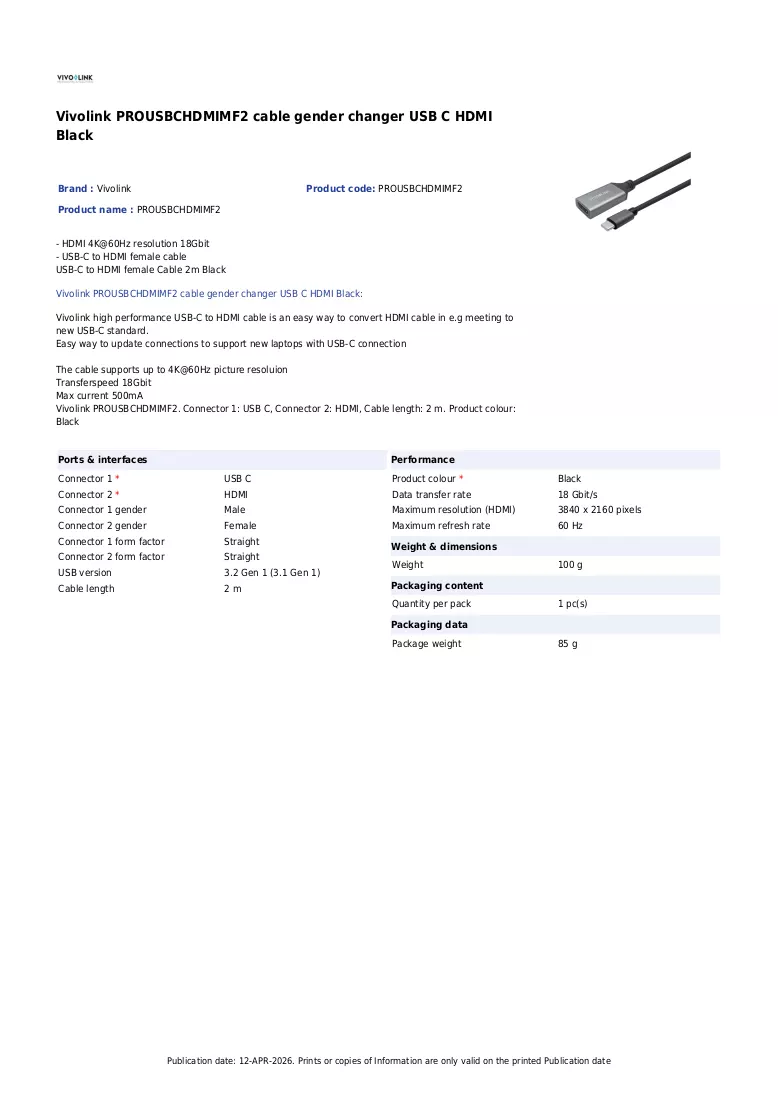 VIVOLINK

Vivolink PROUSBCHDMIMF2 cable gender changer USB C HDMI Black

Brand : Vivolink

Product code: PROUSBCHDMIMF2

Product name : PROUSBCHDMIMF2

- HDMI 4K@60Hz resolution 18Gbit
- USB-C to HDMI female cable
USB-C to HDMI female Cable 2m Black

Vivolink PROUSBCHDMIMF2 cable gender changer USB C HDMI Black:

Vivolink high performance USB-C to HDMI cable is an easy way to convert HDMI cable in e.g meeting to new USB-C standard.
Easy way to update connections to support new laptops with USB-C connection

The cable supports up to 4K@60Hz picture resoluion
Transferspeed 18Gbit
Max current 500mA
Vivolink PROUSBCHDMIMF2. Connector 1: USB C, Connector 2: HDMI, Cable length: 2 m. Product colour: Black

Ports & interfaces
Connector 1 * USB C
Connector 2 * HDMI
Connector 1 gender Male
Connector 2 gender Female
Connector 1 form factor Straight
Connector 2 form factor Straight
USB version 3.2 Gen 1 (3.1 Gen 1)
Cable length 2 m

Performance
Product colour * Black
Data transfer rate 18 Gbit/s
Maximum resolution (HDMI) 3840 x 2160 pixels
Maximum refresh rate 60 Hz

Weight & dimensions
Weight 100 g

Packaging content
Quantity per pack 1 pc(s)

Packaging data
Package weight 85 g

Publication date: 12-APR-2026. Prints or copies of Information are only valid on the printed Publication date